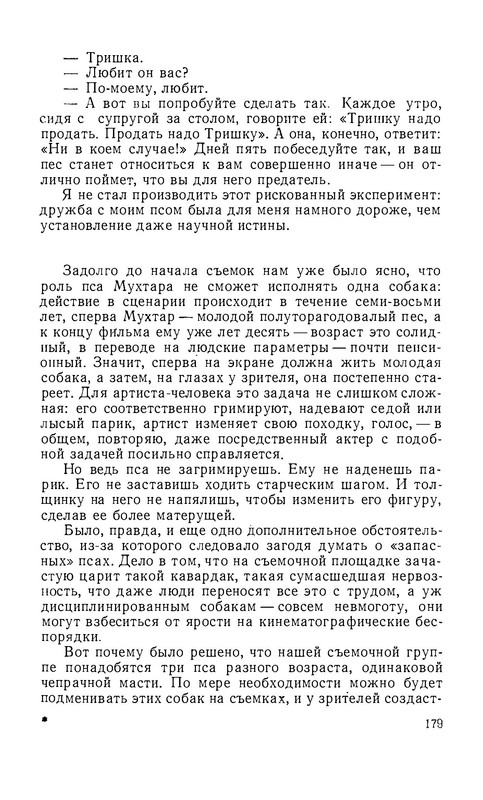 — Тришка.
— Любит он вас?
— По-моему, любит.
— А вот вы попробуйте сделать так. Каждое утро, сидя с супругой за столом, говорите ей: «Тришку надо продать. Продать надо Тришку». А она, конечно, ответит: «Ни в коем случае!» Дней пять побеседуйте так, и ваш пес станет относиться к вам совершенно иначе — он отлично поймет, что вы для него предатель.

Я не стал производить этот рискованный эксперимент: дружба с моим псом была для меня намного дороже, чем установление даже научной истины.

Задолго до начала съемок нам уже было ясно, что роль пса Мухтара не сможет исполнять одна собака: действие в сценарии происходит в течение семи-восьми лет, сперва Мухтар — молодой полуторагодовалый пес, а к концу фильма ему уже лет десять — возраст это солидный, в переводе на людские параметры — почти пенсионный. Значит, сперва на экране должна жить молодая собака, а затем, на глазах у зрителя, она постепенно стареет. Для артиста-человека это задача не слишком сложная: его соответственно гримируют, надевают седой или лысый парик, артист изменяет свою походку, голос, — в общем, повторяю, даже посредственный актер с подобной задачей посильно справляется.

Но ведь пса не загримируешь. Ему не наденешь парик. Его не заставишь ходить старческим шагом. И толщинку на него не напялишь, чтобы изменить его фигуру, сделав ее более матерущей.

Было, правда, и еще одно дополнительное обстоятельство, из-за которого следовало загодя думать о «запасных» псах. Дело в том, что на съемочной площадке зачастую царит такой кавардак, такая сумасшедшая нервозность, что даже люди переносят все это с трудом, а уж дисциплинированным собакам — совсем невмоготу, они могут взбеситься от ярости на кинематографические беспорядки.

Вот почему было решено, что нашей съемочной группе понадобятся три пса разного возраста, одинаковой чепрачной масти. По мере необходимости можно будет подменивать этих собак на съемках, и у зрителей создаст-

179